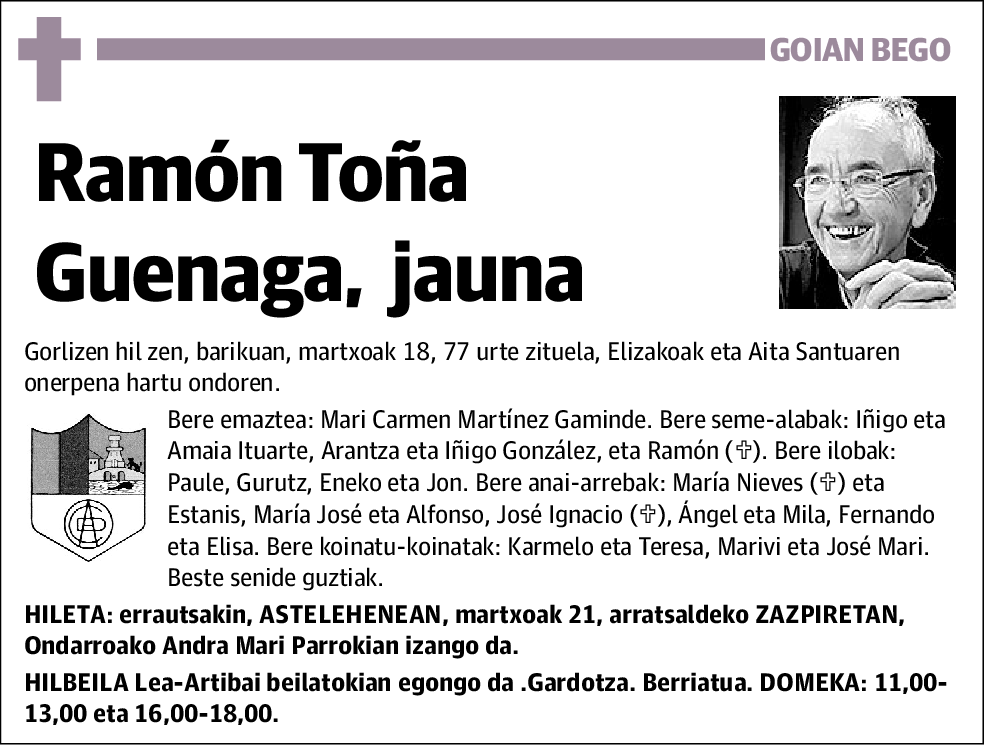 GOIAN BEGO

Ramón Toña Guenaga, jauna

Gorlizen hil zen, barikuan, martxoak 18, 77 urte zituela, Elizakoak eta Aita Santuaren onerpena hartu ondoren.

Bere emaztea: Mari Carmen Martínez Gaminde. Bere seme-alabak: Iñigo eta Amaia Ituarte, Arantza eta Iñigo González, eta Ramón (✞). Bere ilobak: Paule, Gurutz, Eneko eta Jon. Bere anai-arrebak: María Nieves (✞) eta Estanis, María José eta Alfonso, José Ignacio (✞), Ángel eta Mila, Fernando eta Elisa. Bere koinatu-koinatak: Karmelo eta Teresa, Marivi eta José Mari. Beste senide guztiak.

HILETA: errautsakin, ASTELEHENEAN, martxoak 21, arratsaldeko ZAZPIRETAN, Ondarroako Andra Mari Parrokian izango da.

HILBEILA Lea-Artibai beilatokian egongo da .Gardotza. Berriatua. DOMEKA: 11,00-13,00 eta 16,00-18,00.